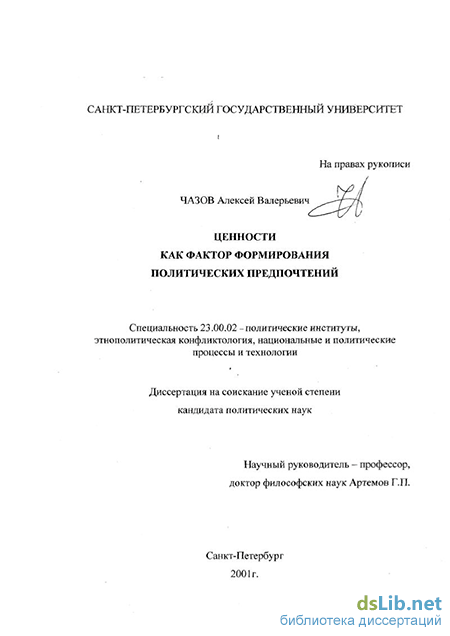 САНКТ-ПЕТЕРБУРГСКИЙ ГОСУДАРСТВЕННЫЙ УНИВЕРСИТЕТ

На правах рукописи

ЧАЗОВ Алексей Валерьевич

ЦЕННОСТИ
КАК ФАКТОР ФОРМИРОВАНИЯ
ПОЛИТИЧЕСКИХ ПРЕДПОЧТЕНИЙ

Специальность 23.00.02 - политические институты, этнополитическая конфликтология, национальные и политические процессы и технологии

Диссертация на соискание ученой степени
кандидата политических наук

Научный руководитель – профессор,
доктор философских наук Артемов Г.П.

Санкт-Петербург
2001г.

dsLib.net
библиотека диссертаций